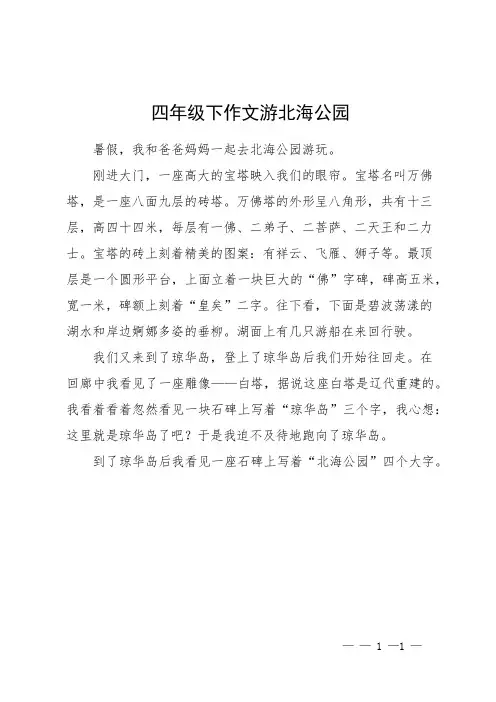 四年级下作文游北海公园

暑假，我和爸爸妈妈一起去北海公园游玩。

刚进大门，一座高大的宝塔映入我们的眼帘。宝塔名叫万佛塔，是一座八面九层的砖塔。万佛塔的外形呈八角形，共有十三层，高四十四米，每层有一佛、二弟子、二菩萨、二天王和二力士。宝塔的砖上刻着精美的图案：有祥云、飞雁、狮子等。最顶层是一个圆形平台，上面立着一块巨大的“佛”字碑，碑高五米，宽一米，碑额上刻着“皇矣”二字。往下看，下面是碧波荡漾的湖水和岸边婀娜多姿的垂柳。湖面上有几只游船在来回行驶。

我们又来到了琼华岛，登上了琼华岛后我们开始往回走。在回廊中我看见了一座雕像——白塔，据说这座白塔是辽代重建的。我看着看着忽然看见一块石碑上写着“琼华岛”三个字，我心想：这里就是琼华岛了吧？于是我迫不及待地跑向了琼华岛。

到了琼华岛后我看见一座石碑上写着“北海公园”四个大字。

— — 1 —1 —